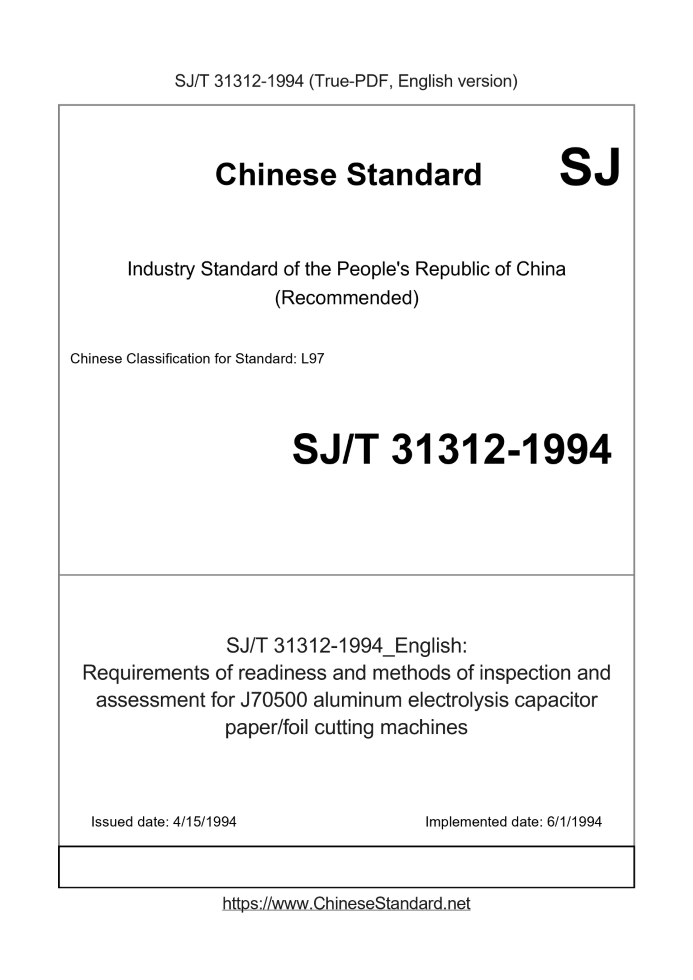 SJ/T 31312-1994 (True-PDF, English version)

Chinese Standard SJ

Industry Standard of the People's Republic of China (Recommended)

Chinese Classification for Standard: L97

SJ/T 31312-1994

SJ/T 31312-1994_English: Requirements of readiness and methods of inspection and assessment for J70500 aluminum electrolysis capacitor paper/foil cutting machines

Issued date: 4/15/1994

Implemented date: 6/1/1994

https://www.ChineseStandard.net